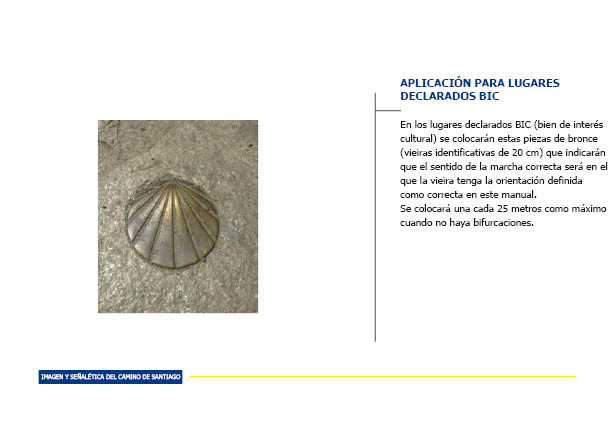 APLICACIÓN PARA LUGARES DECLARADOS BIC

En los lugares declarados BIC (bien de interés cultural) se colocarán estas piezas de bronce (vieiras identificativas de 20 cm) que indicarán que el sentido de la marcha correcta será en el que la vieira tenga la orientación definida como correcta en este manual.
Se colocará una cada 25 metros como máximo cuando no haya bifurcaciones.

IMAGEN Y SEÑALÉTICA DEL CAMINO DE SANTIAGO